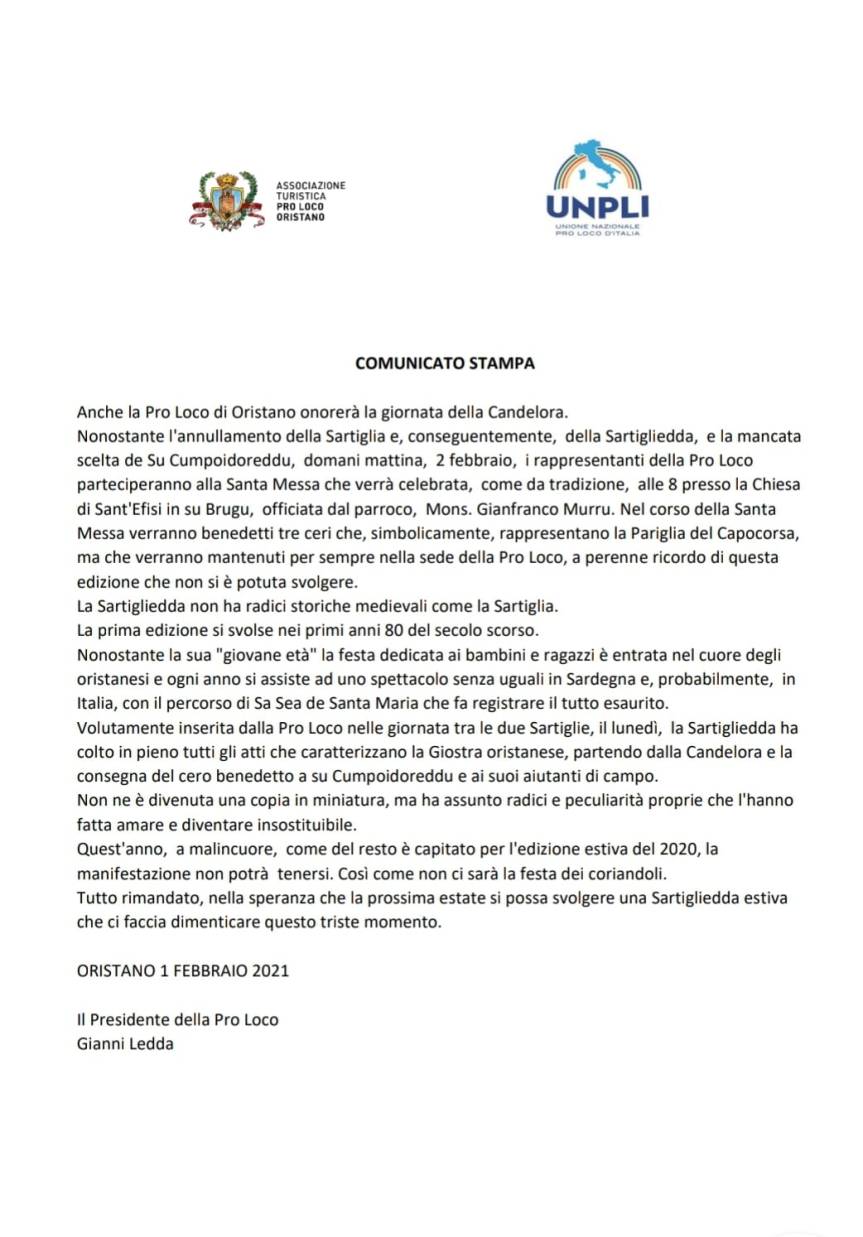 ASSOCIAZIONE TURISTICA PRO LOCO ORISTANO

UNPLI
UNIONE NAZIONALE PRO LOCO D'ITALIA

COMUNICATO STAMPA

Anche la Pro Loco di Oristano onorerà la giornata della Candelora.
Nonostante l'annullamento della Sartiglia e, conseguentemente, della Sartigliedda, e la mancata scelta de Su Cumpoidoreddu, domani mattina, 2 febbraio, i rappresentanti della Pro Loco parteciperanno alla Santa Messa che verrà celebrata, come da tradizione, alle 8 presso la Chiesa di Sant'Efisi in su Brugu, officiata dal parroco, Mons. Gianfranco Murru. Nel corso della Santa Messa verranno benedetti tre ceri che, simbolicamente, rappresentano la Pariglia del Capocorsa, ma che verranno mantenuti per sempre nella sede della Pro Loco, a perenne ricordo di questa edizione che non si è potuta svolgere.
La Sartigliedda non ha radici storiche medievali come la Sartiglia.
La prima edizione si svolse nei primi anni 80 del secolo scorso.
Nonostante la sua "giovane età" la festa dedicata ai bambini e ragazzi è entrata nel cuore degli oristanesi e ogni anno si assiste ad uno spettacolo senza uguali in Sardegna e, probabilmente, in Italia, con il percorso di Sa Sea de Santa Maria che fa registrare il tutto esaurito.
Volutamente inserita dalla Pro Loco nelle giornata tra le due Sartiglie, il lunedì, la Sartigliedda ha colto in pieno tutti gli atti che caratterizzano la Giostra oristanese, partendo dalla Candelora e la consegna del cero benedetto a su Cumpoidoreddu e ai suoi aiutanti di campo.
Non ne è divenuta una copia in miniatura, ma ha assunto radici e peculiarità proprie che l'hanno fatta amare e diventare insostituibile.
Quest'anno, a malincuore, come del resto è capitato per l'edizione estiva del 2020, la manifestazione non potrà tenersi. Così come non ci sarà la festa dei coriandoli.
Tutto rimandato, nella speranza che la prossima estate si possa svolgere una Sartigliedda estiva che ci faccia dimenticare questo triste momento.

ORISTANO 1 FEBBRAIO 2021

Il Presidente della Pro Loco
Gianni Ledda